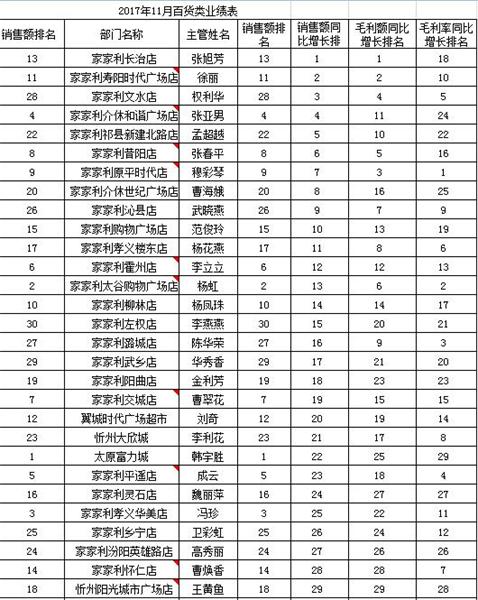 2017年11月百货类业绩表

| 销售额排名 | 部门名称 | 主管姓名 | 销售额排名 | 销售额同比增长排 | 毛利额同比增长排名 | 毛利率同比增长排名 |
|---|---|---|---|---|---|---|
| 13 | 家家利长治店 | 张旭芳 | 13 | 1 | 1 | 18 |
| 11 | 家家利寿阳时代广场店 | 徐丽 | 11 | 2 | 2 | 10 |
| 28 | 家家利文水店 | 权利华 | 28 | 3 | 4 | 5 |
| 4 | 家家利介休和谐广场店 | 张亚男 | 4 | 4 | 11 | 24 |
| 22 | 家家利祁县新建北路店 | 孟超越 | 22 | 5 | 10 | 22 |
| 8 | 家家利昔阳店 | 张春平 | 8 | 6 | 5 | 16 |
| 9 | 家家利原平时代店 | 穆彩琴 | 9 | 7 | 3 | 1 |
| 20 | 家家利介休世纪广场店 | 曹海娥 | 20 | 8 | 16 | 25 |
| 26 | 家家利沁县店 | 武晓燕 | 26 | 9 | 7 | 9 |
| 15 | 家家利购物广场店 | 范俊玲 | 15 | 10 | 13 | 19 |
| 17 | 家家利孝义楼东店 | 杨花燕 | 17 | 11 | 8 | 6 |
| 6 | 家家利霍州店 | 李立立 | 6 | 12 | 12 | 13 |
| 2 | 家家利太谷购物广场店 | 杨虹 | 2 | 13 | 6 | 2 |
| 10 | 家家利柳林店 | 杨凤珠 | 10 | 14 | 14 | 17 |
| 30 | 家家利左权店 | 李燕燕 | 30 | 15 | 20 | 21 |
| 27 | 家家利潞城店 | 陈华荣 | 27 | 16 | 9 | 3 |
| 29 | 家家利武乡店 | 华秀香 | 29 | 17 | 21 | 20 |
| 19 | 家家利阳曲店 | 金利芳 | 19 | 18 | 23 | 23 |
| 7 | 家家利交城店 | 曹翠花 | 7 | 19 | 15 | 15 |
| 12 | 翼城时代广场超市 | 刘奇 | 12 | 20 | 19 | 14 |
| 23 | 忻州大欣城 | 李利花 | 23 | 21 | 17 | 8 |
| 1 | 太原富力城 | 韩宇胜 | 1 | 22 | 25 | 29 |
| 5 | 家家利平遥店 | 成云 | 5 | 23 | 18 | 4 |
| 16 | 家家利灵石店 | 魏丽萍 | 16 | 24 | 27 | 27 |
| 3 | 家家利孝义华美店 | 冯珍 | 3 | 25 | 22 | 11 |
| 25 | 家家利乡宁店 | 卫彩虹 | 25 | 26 | 24 | 12 |
| 24 | 家家利汾阳英雄路店 | 高秀丽 | 24 | 27 | 26 | 26 |
| 14 | 家家利怀仁店 | 曹焕香 | 14 | 28 | 28 | 7 |
| 18 | 忻州阳光城市广场店 | 王黄鱼 | 18 | 29 | 29 | 28 |